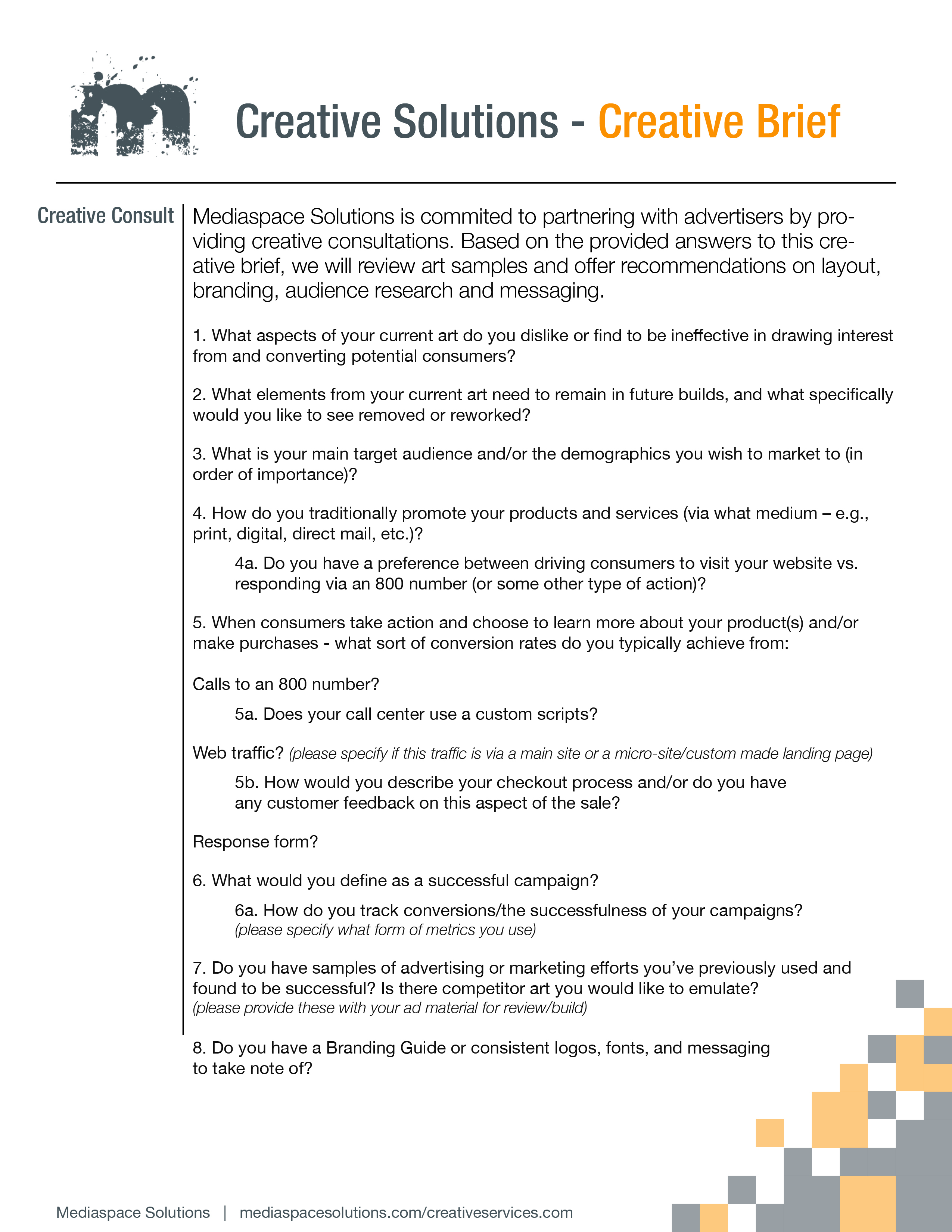 Creative Solutions - Creative Brief

Creative Consult

Mediaspace Solutions is commited to partnering with advertisers by providing creative consultations. Based on the provided answers to this creative brief, we will review art samples and offer recommendations on layout, branding, audience research and messaging.

1. What aspects of your current art do you dislike or find to be ineffective in drawing interest from and converting potential consumers?

2. What elements from your current art need to remain in future builds, and what specifically would you like to see removed or reworked?

3. What is your main target audience and/or the demographics you wish to market to (in order of importance)?

4. How do you traditionally promote your products and services (via what medium – e.g., print, digital, direct mail, etc.)?

4a. Do you have a preference between driving consumers to visit your website vs. responding via an 800 number (or some other type of action)?

5. When consumers take action and choose to learn more about your product(s) and/or make purchases - what sort of conversion rates do you typically achieve from:

Calls to an 800 number?

5a. Does your call center use a custom scripts?

Web traffic? (please specify if this traffic is via a main site or a micro-site/custom made landing page)

5b. How would you describe your checkout process and/or do you have any customer feedback on this aspect of the sale?

Response form?

6. What would you define as a successful campaign?

6a. How do you track conversions/the successfulness of your campaigns? (please specify what form of metrics you use)

7. Do you have samples of advertising or marketing efforts you've previously used and found to be successful? Is there competitor art you would like to emulate? (please provide these with your ad material for review/build)

8. Do you have a Branding Guide or consistent logos, fonts, and messaging to take note of?

Mediaspace Solutions | mediaspacesolutions.com/creativeservices.com